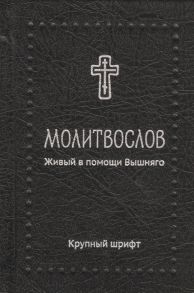 МОЛИТВОСЛОВ

Живый в помощи Вышняго

Крупный шрифт